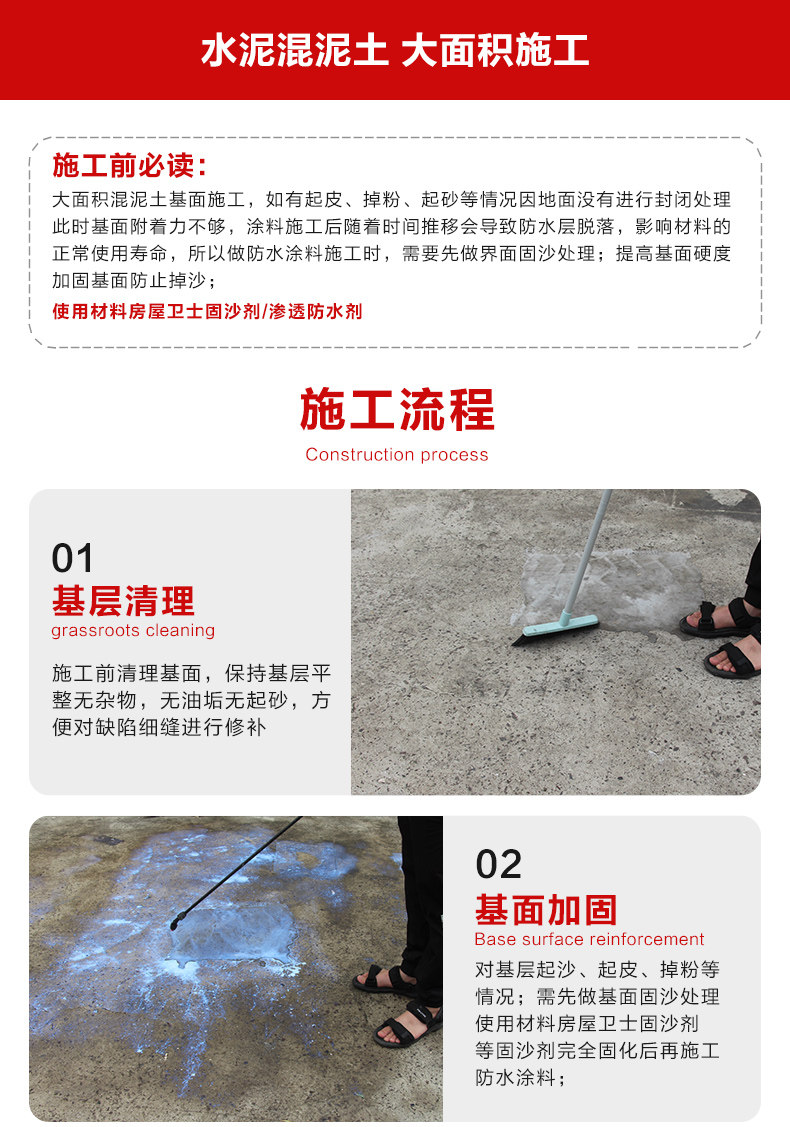 水泥混泥土 大面积施工

施工前必读：

大面积混泥土基面施工，如有起皮、掉粉、起砂等情况因地面没有进行封闭处理此时基面附着力不够，涂料施工后随着时间推移会导致防水层脱落，影响材料的正常使用寿命，所以做防水涂料施工时，需要先做界面固沙处理；提高基面硬度加固基面防止掉沙；

使用材料房屋卫士固沙剂/渗透防水剂

施工流程

Construction process

01

基层清理

grassroots cleaning

施工前清理基面，保持基层平整无杂物，无油垢无起砂，方便对缺陷细缝进行修补

02

基面加固

Base surface reinforcement

对基层起沙、起皮、掉粉等情况；需先做基面固沙处理使用材料房屋卫士固沙剂等固沙剂完全固化后再施工防水涂料；